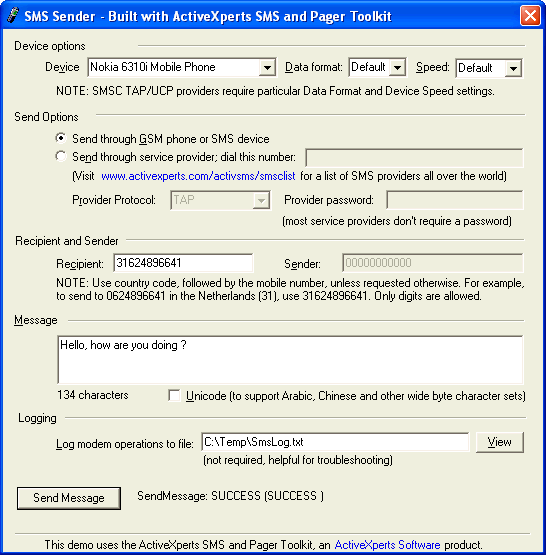 SMS Sender - Built with ActiveXperts SMS and Pager Toolkit

Device options

Device Nokia 6310i Mobile Phone Data format: Default Speed: Default

NOTE: SMSC TAP/UCP providers require particular Data Format and Device Speed settings.

Send Options

Send through GSM phone or SMS device

Send through service provider; dial this number:

(Visit www.activexperts.com/activsms/smsclist for a list of SMS providers all over the world)

Provider Protocol: TAP Provider password:

(most service providers don't require a password)

Recipient and Sender

Recipient: 31624896641 Sender: 00000000000

NOTE: Use country code, followed by the mobile number, unless requested otherwise. For example, to send to 0624896641 in the Netherlands (31), use 31624896641. Only digits are allowed.

Message

Hello, how are you doing ?

134 characters Unicode (to support Arabic, Chinese and other wide byte character sets)

Logging

Log modem operations to file: C:\Temp\SmsLog.txt View

(not required, helpful for troubleshooting)

Send Message SendMessage: SUCCESS (SUCCESS )

This demo uses the ActiveXperts SMS and Pager Toolkit, an ActiveXperts Software product.